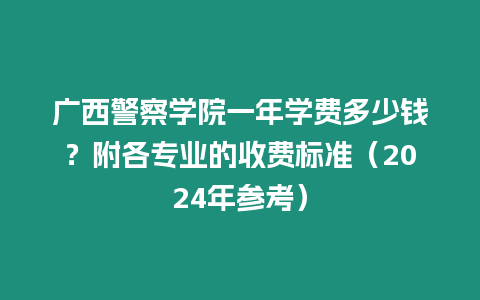 广西警察学院一年学费多少钱？附各专业的收费标准（2024年参考）